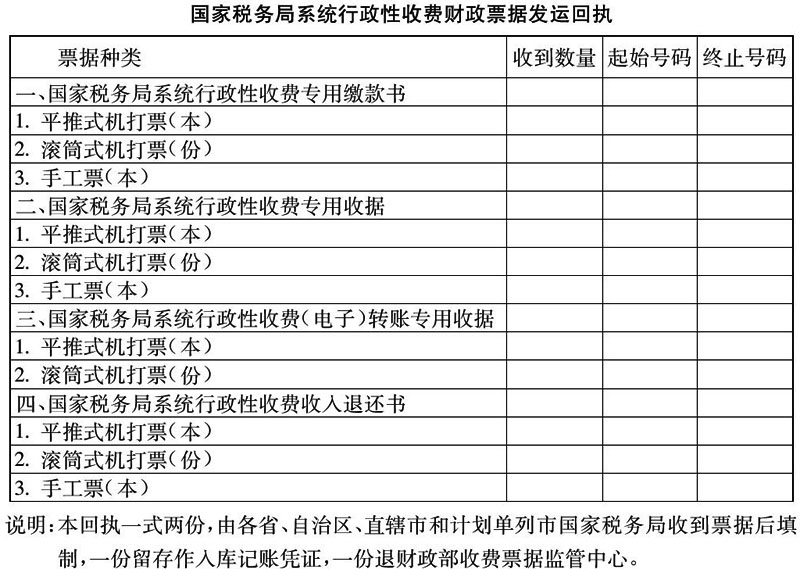 国家税务局系统行政性收费财政票据发运回执

| 票据种类 | 收到数量 | 起始号码 | 终止号码 |
|---|---|---|---|
| 一、国家税务局系统行政性收费专用缴款书 | | | |
| 1. 平推式机打票（本） | | | |
| 2. 滚筒式机打票（份） | | | |
| 3. 手工票（本） | | | |
| 二、国家税务局系统行政性收费专用收据 | | | |
| 1. 平推式机打票（本） | | | |
| 2. 滚筒式机打票（份） | | | |
| 3. 手工票（本） | | | |
| 三、国家税务局系统行政性收费（电子）转账专用收据 | | | |
| 1. 平推式机打票（本） | | | |
| 2. 滚筒式机打票（份） | | | |
| 四、国家税务局系统行政性收费收入退还书 | | | |
| 1. 平推式机打票（本） | | | |
| 2. 滚筒式机打票（份） | | | |
| 3. 手工票（本） | | | |

说明：本回执一式两份，由各省、自治区、直辖市和计划单列市国家税务局收到票据后填制，一份留存作入库记账凭证，一份退财政部收费票据监管中心。